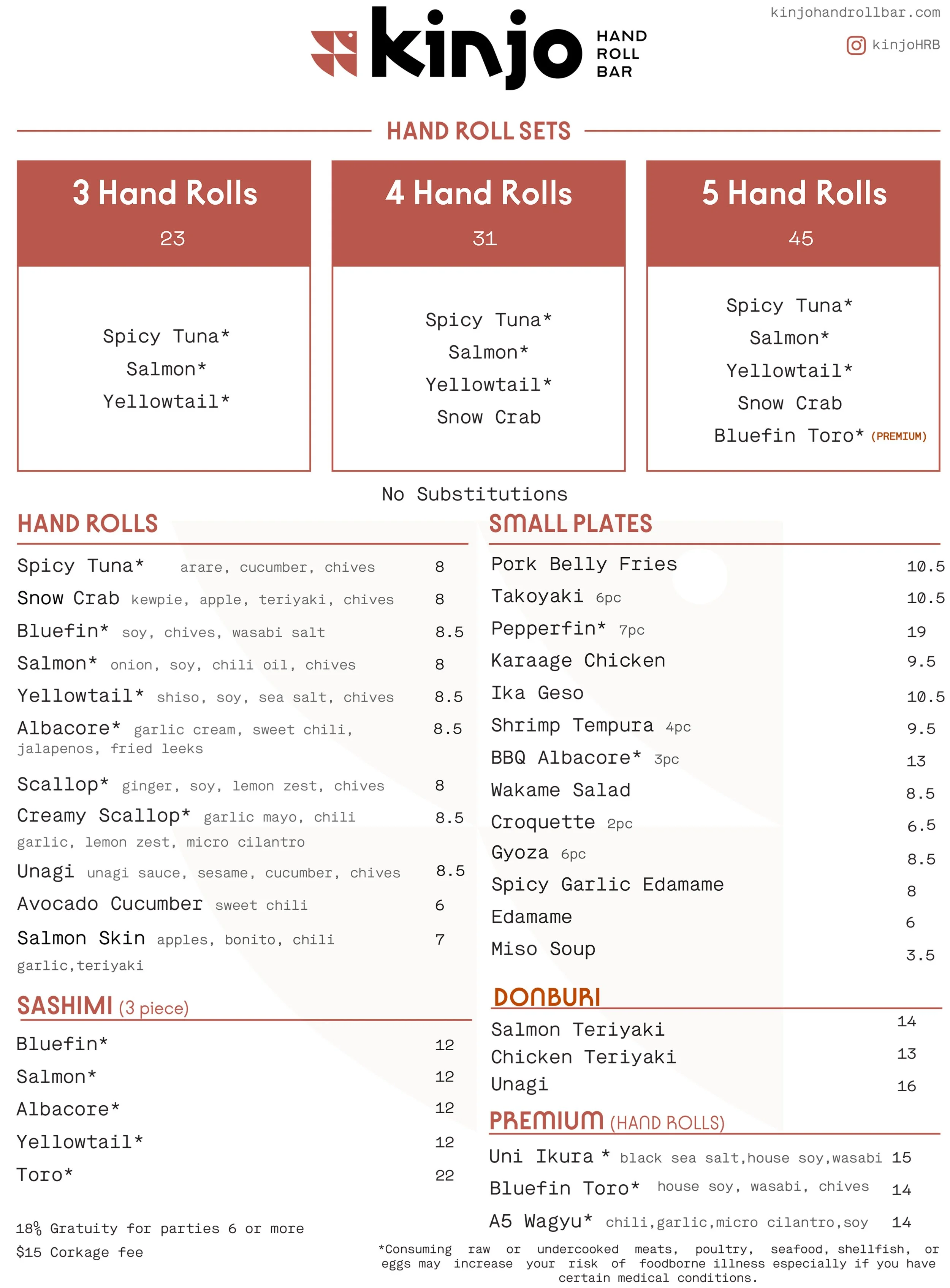 kinjo HAND ROLL BAR

kinjohandrollbar.com

kinjoHRB

HAND ROLL SETS

3 Hand Rolls
23

Spicy Tuna*
Salmon*
Yellowtail*

4 Hand Rolls
31

Spicy Tuna*
Salmon*
Yellowtail*
Snow Crab

5 Hand Rolls
45

Spicy Tuna*
Salmon*
Yellowtail*
Snow Crab
Bluefin Toro* (PREMIUM)

No Substitutions

HAND ROLLS

Spicy Tuna* arare, cucumber, chives 8
Snow Crab kewpie, apple, teriyaki, chives 8
Bluefin* soy, chives, wasabi salt 8.5
Salmon* onion, soy, chili oil, chives 8
Yellowtail* shiso, soy, sea salt, chives 8.5
Albacore* garlic cream, sweet chili, jalapenos, fried leeks 8.5
Scallop* ginger, soy, lemon zest, chives 8
Creamy Scallop* garlic mayo, chili garlic, lemon zest, micro cilantro 8.5
Unagi unagi sauce, sesame, cucumber, chives 8.5
Avocado Cucumber sweet chili 6
Salmon Skin apples, bonito, chili garlic,teriyaki 7

SASHIMI (3 piece)

Bluefin* 12
Salmon* 12
Albacore* 12
Yellowtail* 12
Toro* 22

18% Gratuity for parties 6 or more
$15 Corkage fee

SMALL PLATES

Pork Belly Fries 10.5
Takoyaki 6pc 10.5
Pepperfin* 7pc 19
Karaage Chicken 9.5
Ika Geso 10.5
Shrimp Tempura 4pc 9.5
BBQ Albacore* 3pc 13
Wakame Salad 8.5
Croquette 2pc 6.5
Gyoza 6pc 8.5
Spicy Garlic Edamame 8
Edamame 6
Miso Soup 3.5

DONBURI

Salmon Teriyaki 14
Chicken Teriyaki 13
Unagi 16

PREMIUM (HAND ROLLS)

Uni Ikura * black sea salt,house soy,wasabi 15
Bluefin Toro* house soy, wasabi, chives 14
A5 Wagyu* chili,garlic,micro cilantro,soy 14

*Consuming raw or undercooked meats, poultry, seafood, shellfish, or eggs may increase your risk of foodborne illness especially if you have certain medical conditions.